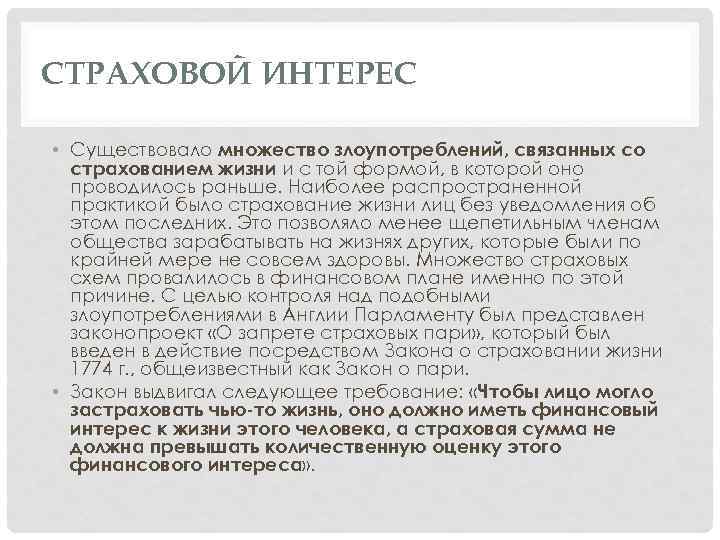 СТРАХОВОЙ ИНТЕРЕС

• Существовало множество злоупотреблений, связанных со страхованием жизни и с той формой, в которой оно проводилось раньше. Наиболее распространенной практикой было страхование жизни лиц без уведомления об этом последних. Это позволяло менее щепетильным членам общества зарабатывать на жизнях других, которые были по крайней мере не совсем здоровы. Множество страховых схем провалилось в финансовом плане именно по этой причине. С целью контроля над подобными злоупотреблениями в Англии Парламенту был представлен законопроект «О запрете страховых пари», который был введен в действие посредством Закона о страховании жизни 1774 г., общеизвестный как Закон о пари.
• Закон выдвигал следующее требование: «Чтобы лицо могло застраховать чью-то жизнь, оно должно иметь финансовый интерес к жизни этого человека, а страховая сумма не должна превышать количественную оценку этого финансового интереса».